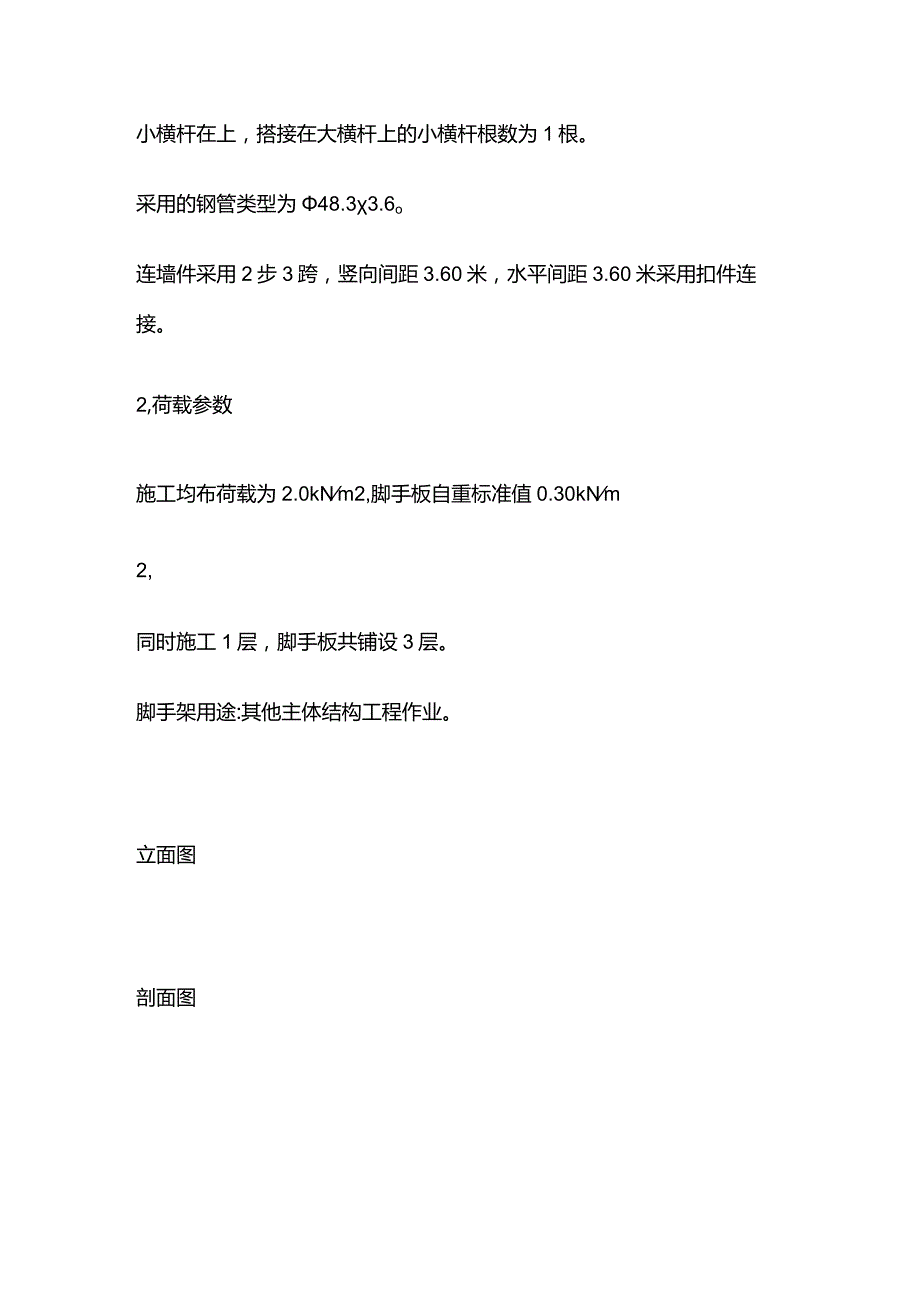 小横杆在上，搭接在大横杆上的小横杆根数为 1 根。

采用的钢管类型为 Φ48.3χ3.6。

连墙件采用 2 步 3 跨，竖向间距 3.60 米，水平间距 3.60 米采用扣件连接。

2,荷载参数

施工均布荷载为 2.0kN/m2,脚手板自重标准值 0.30kN/m

2,

同时施工 1 层，脚手板共铺设 3 层。

脚手架用途:其他主体结构工程作业。

立面图

剖面图